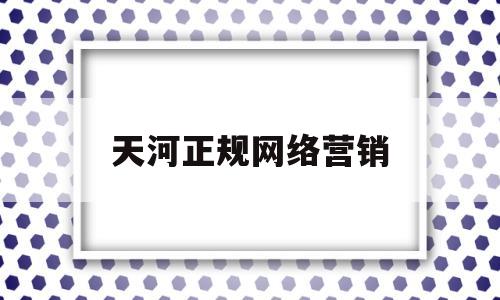 天河正规网络营销